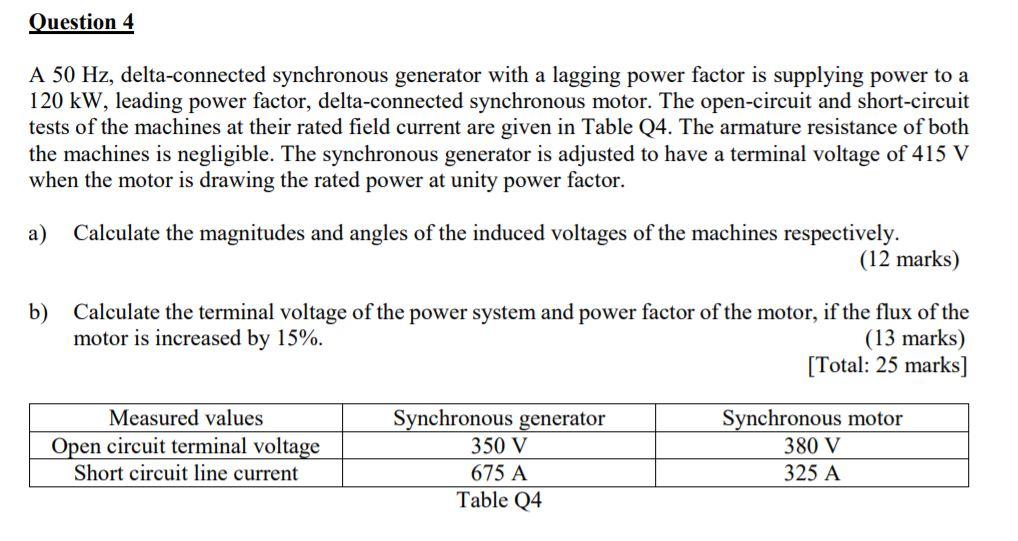 Question 4

A 50 Hz, delta-connected synchronous generator with a lagging power factor is supplying power to a 120 kW, leading power factor, delta-connected synchronous motor. The open-circuit and short-circuit tests of the machines at their rated field current are given in Table Q4. The armature resistance of both the machines is negligible. The synchronous generator is adjusted to have a terminal voltage of 415 V when the motor is drawing the rated power at unity power factor.

a) Calculate the magnitudes and angles of the induced voltages of the machines respectively. (12 marks)

b) Calculate the terminal voltage of the power system and power factor of the motor, if the flux of the motor is increased by 15%. (13 marks)
[Total: 25 marks]

| Measured values | Synchronous generator | Synchronous motor |
|---|---|---|
| Open circuit terminal voltage | 350 V | 380 V |
| Short circuit line current | 675 A | 325 A |

Table Q4